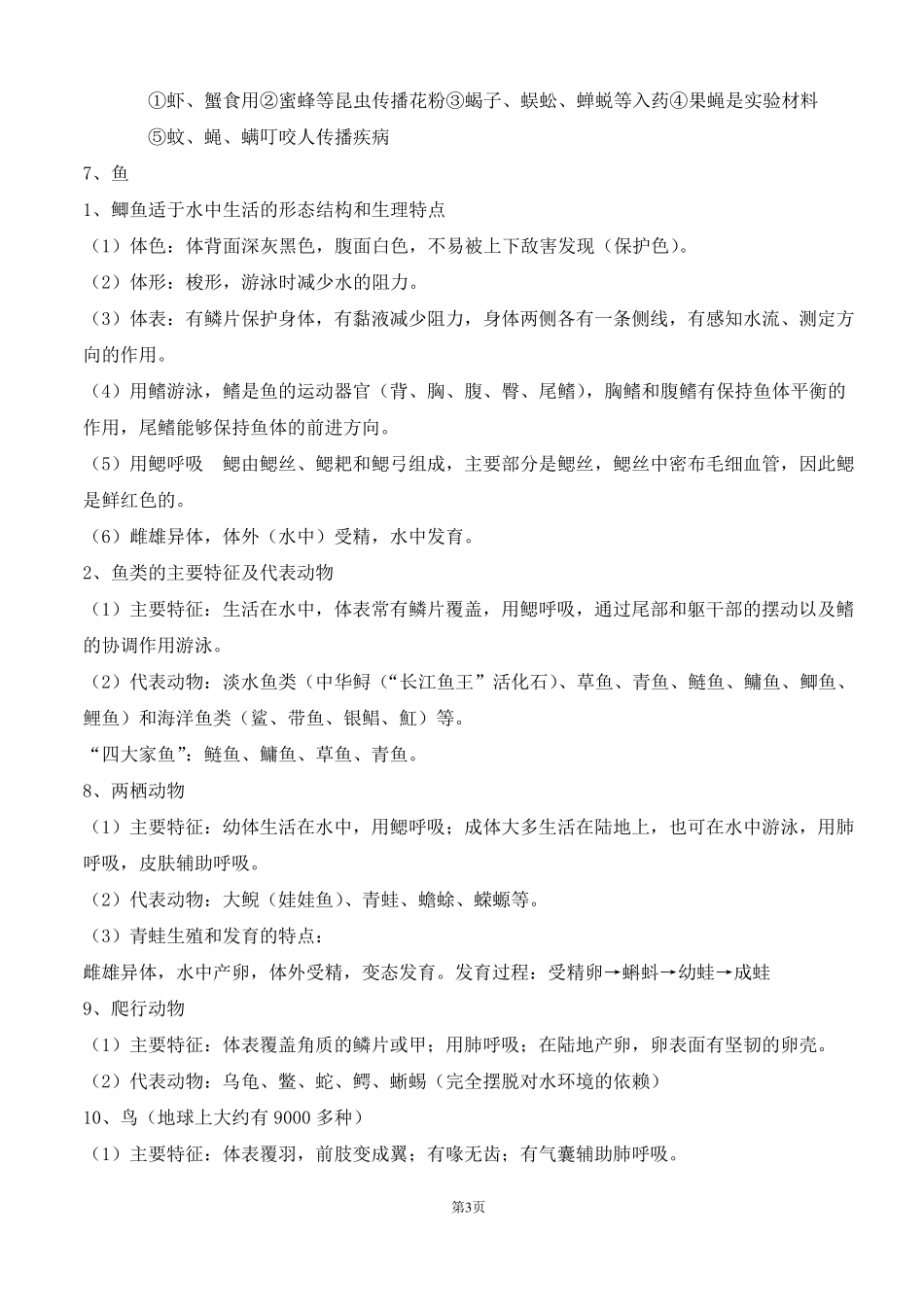 ①虾、蟹食用②蜜蜂等昆虫传播花粉③蝎子、蜈蚣、蝉蜕等入药④果蝇是实验材料
⑤蚊、蝇、螨叮咬人传播疾病

7、鱼

1、鲫鱼适于水中生活的形态结构和生理特点

（1）体色：体背面深灰黑色，腹面白色，不易被上下敌害发现（保护色）。

（2）体形：梭形，游泳时减少水的阻力。

（3）体表：有鳞片保护身体，有黏液减少阻力，身体两侧各有一条侧线，有感知水流、测定方向的作用。

（4）用鳍游泳，鳍是鱼的运动器官（背、胸、腹、臀、尾鳍），胸鳍和腹鳍有保持鱼体平衡的作用，尾鳍能够保持鱼体的前进方向。

（5）用鳃呼吸　鳃由鳃丝、鳃耙和鳃弓组成，主要部分是鳃丝，鳃丝中密布毛细血管，因此鳃是鲜红色的。

（6）雌雄异体，体外（水中）受精，水中发育。

2、鱼类的主要特征及代表动物

（1）主要特征：生活在水中，体表常有鳞片覆盖，用鳃呼吸，通过尾部和躯干部的摆动以及鳍的协调作用游泳。

（2）代表动物：淡水鱼类（中华鲟（“长江鱼王”活化石）、草鱼、青鱼、鲢鱼、鳙鱼、鲫鱼、鲤鱼）和海洋鱼类（鲨、带鱼、银鲳、魟）等。

“四大家鱼”：鲢鱼、鳙鱼、草鱼、青鱼。

8、两栖动物

（1）主要特征：幼体生活在水中，用鳃呼吸；成体大多生活在陆地上，也可在水中游泳，用肺呼吸，皮肤辅助呼吸。

（2）代表动物：大鲵（娃娃鱼）、青蛙、蟾蜍、蝾螈等。

（3）青蛙生殖和发育的特点：

雌雄异体，水中产卵，体外受精，变态发育。发育过程：受精卵→蝌蚪→幼蛙→成蛙

9、爬行动物

（1）主要特征：体表覆盖角质的鳞片或甲；用肺呼吸；在陆地产卵，卵表面有坚韧的卵壳。

（2）代表动物：乌龟、鳖、蛇、鳄、蜥蜴（完全摆脱对水环境的依赖）

10、鸟（地球上大约有 9000 多种）

（1）主要特征：体表覆羽，前肢变成翼；有喙无齿；有气囊辅助肺呼吸。

第3页